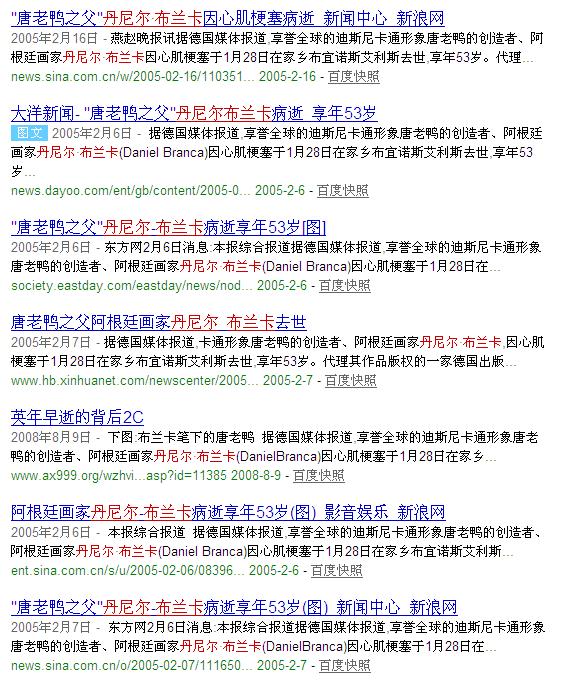 "唐老鸭之父"丹尼尔·布兰卡因心肌梗塞病逝_新闻中心_新浪网
2005年2月16日 - 燕赵晚报讯据德国媒体报道,享誉全球的迪斯尼卡通形象唐老鸭的创造者、阿根廷画家丹尼尔·布兰卡因心肌梗塞于1月28日在家乡布宜诺斯艾利斯去世,享年53岁。代理...
news.sina.com.cn/w/2005-02-16/110351... 2005-2-16 - 百度快照

大洋新闻- "唐老鸭之父"丹尼尔布兰卡病逝 享年53岁
图文 2005年2月6日 - 据德国媒体报道,享誉全球的迪斯尼卡通形象唐老鸭的创造者、阿根廷画家丹尼尔·布兰卡(Daniel Branca)因心肌梗塞于1月28日在家乡布宜诺斯艾利斯去世,享年53岁...
news.dayoo.com/ent/gb/content/2005-0... 2005-2-6 - 百度快照

"唐老鸭之父"丹尼尔-布兰卡病逝享年53岁[图]
2005年2月6日 - 东方网2月6日消息:本报综合报道据德国媒体报道,享誉全球的迪斯尼卡通形象唐老鸭的创造者、阿根廷画家丹尼尔·布兰卡(Daniel Branca)因心肌梗塞于1月28日在...
society.eastday.com/eastday/news/nod... 2005-2-6 - 百度快照

唐老鸭之父阿根廷画家丹尼尔 布兰卡去世
2005年2月7日 - 据德国媒体报道,卡通形象唐老鸭的创造者、阿根廷画家丹尼尔·布兰卡,因心肌梗塞于1月28日在家乡布宜诺斯艾利斯去世,享年53岁。代理其作品版权的一家德国出版...
www.hb.xinhuanet.com/newscenter/2005... 2005-2-7 - 百度快照

英年早逝的背后2C
2008年8月9日 - 下图:布兰卡笔下的唐老鸭 据德国媒体报道,享誉全球的迪斯尼卡通形象唐老鸭的创造者、阿根廷画家丹尼尔·布兰卡(DanielBranca)因心肌梗塞于1月28日在家乡...
www.ax999.org/wzhvi...asp?id=11385 2008-8-9 - 百度快照

阿根廷画家丹尼尔-布兰卡病逝享年53岁(图)_影音娱乐_新浪网
2005年2月6日 - 本报综合报道 据德国媒体报道,享誉全球的迪斯尼卡通形象唐老鸭的创造者、阿根廷画家丹尼尔·布兰卡(Daniel Branca)因心肌梗塞于1月28日在家乡布宜诺斯艾利斯...
ent.sina.com.cn/s/u/2005-02-06/08396... 2005-2-6 - 百度快照

"唐老鸭之父"丹尼尔-布兰卡病逝享年53岁(图)_新闻中心_新浪网
2005年2月7日 - 东方网2月6日消息:本报综合报道据德国媒体报道,享誉全球的迪斯尼卡通形象唐老鸭的创造者、阿根廷画家丹尼尔·布兰卡(DanielBranca)因心肌梗塞于1月28日在...
news.sina.com.cn/o/2005-02-07/111650... 2005-2-7 - 百度快照